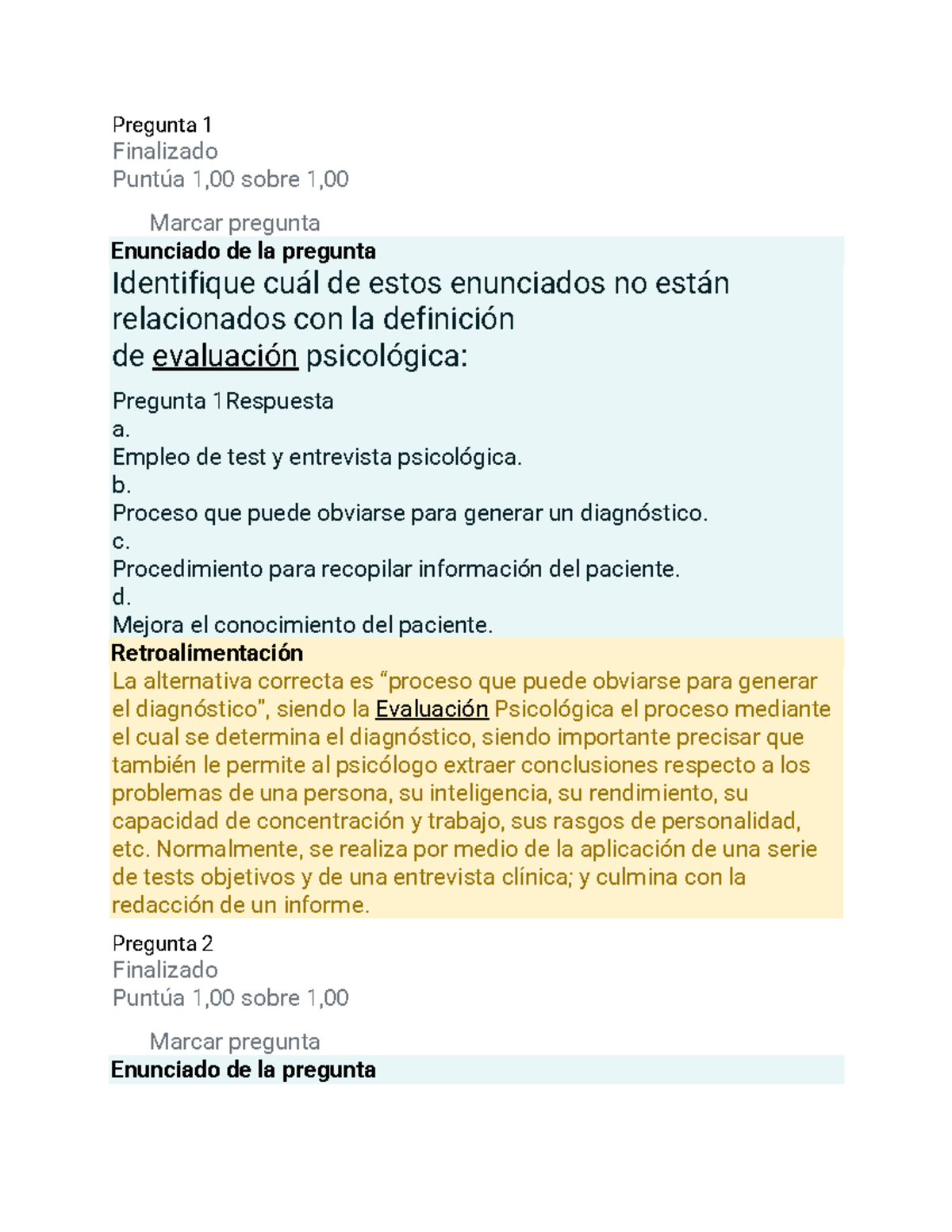 Pregunta 1
Finalizado
Puntúa 1,00 sobre 1,00

Marcar pregunta
Enunciado de la pregunta
Identifique cuál de estos enunciados no están relacionados con la definición de evaluación psicológica:

Pregunta 1Respuesta
a.
Empleo de test y entrevista psicológica.
b.
Proceso que puede obviarse para generar un diagnóstico.
c.
Procedimiento para recopilar información del paciente.
d.
Mejora el conocimiento del paciente.
Retroalimentación
La alternativa correcta es “proceso que puede obviarse para generar el diagnóstico”, siendo la Evaluación Psicológica el proceso mediante el cual se determina el diagnóstico, siendo importante precisar que también le permite al psicólogo extraer conclusiones respecto a los problemas de una persona, su inteligencia, su rendimiento, su capacidad de concentración y trabajo, sus rasgos de personalidad, etc. Normalmente, se realiza por medio de la aplicación de una serie de tests objetivos y de una entrevista clínica; y culmina con la redacción de un informe.

Pregunta 2
Finalizado
Puntúa 1,00 sobre 1,00

Marcar pregunta
Enunciado de la pregunta